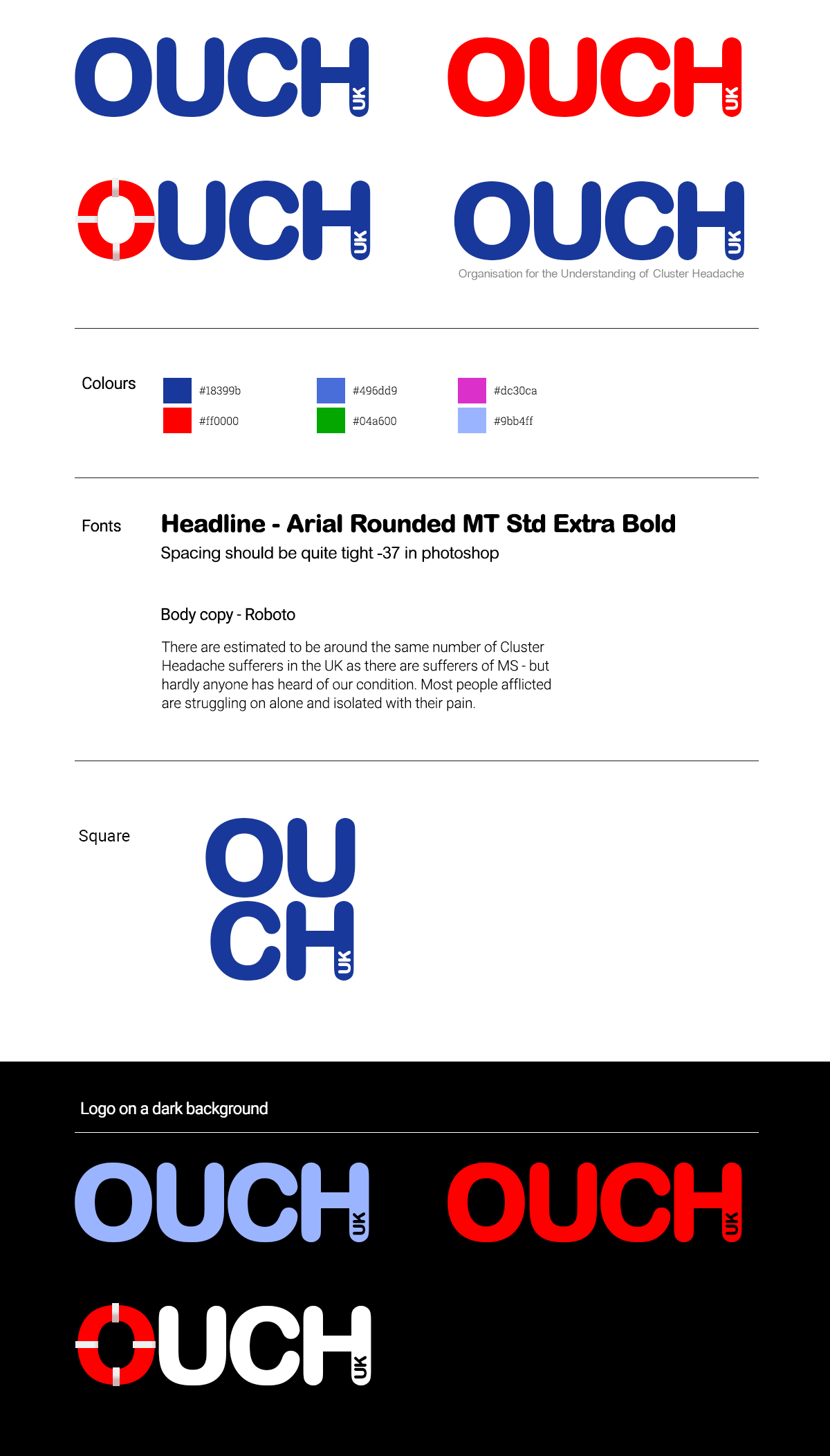 OUCH UK

OUCH UK

OUCH UK

OUCH UK
Organisation for the Understanding of Cluster Headache

Colours

#18399b
#ff0000
#496dd9
#04a600
#dc30ca
#9bb4ff

Fonts

Headline - Arial Rounded MT Std Extra Bold
Spacing should be quite tight -37 in photoshop

Body copy - Roboto

There are estimated to be around the same number of Cluster Headache sufferers in the UK as there are sufferers of MS - but hardly anyone has heard of our condition. Most people afflicted are struggling on alone and isolated with their pain.

Square

OU
CH UK

Logo on a dark background

OUCH UK

OUCH UK

OUCH UK